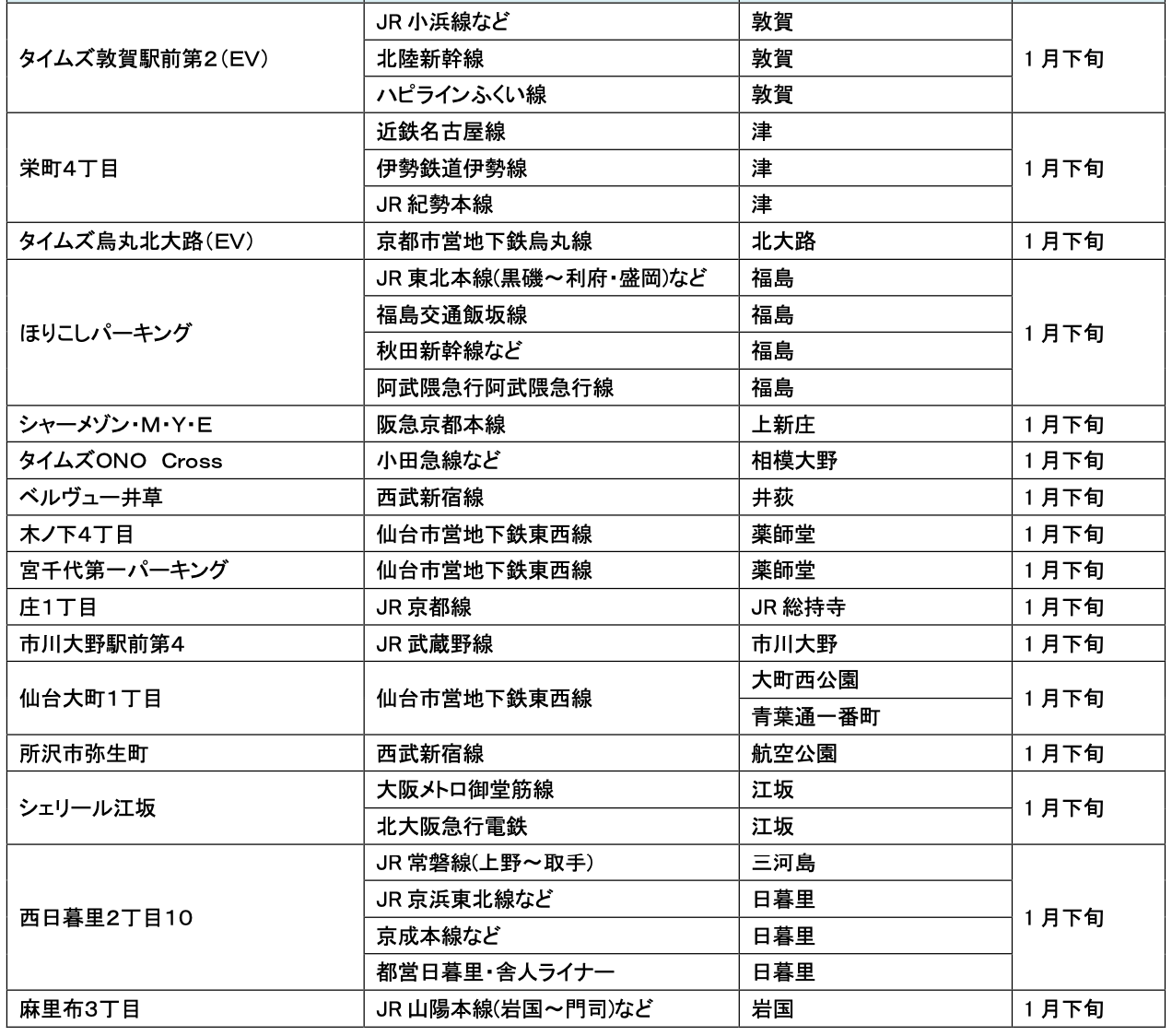 | | | | |
|---|---|---|---|
| タイムズ敦賀駅前第2（EV） | JR 小浜線など | 敦賀 | 1月下旬 |
| | 北陸新幹線 | 敦賀 | |
| | ハピラインふくい線 | 敦賀 | |
| 栄町4丁目 | 近鉄名古屋線 | 津 | 1月下旬 |
| | 伊勢鉄道伊勢線 | 津 | |
| | JR 紀勢本線 | 津 | |
| タイムズ烏丸北大路（EV） | 京都市営地下鉄烏丸線 | 北大路 | 1月下旬 |
| ほりこしパーキング | JR 東北本線(黒磯～利府・盛岡)など | 福島 | 1月下旬 |
| | 福島交通飯坂線 | 福島 | |
| | 秋田新幹線など | 福島 | |
| | 阿武隈急行阿武隈急行線 | 福島 | |
| シャーメゾン・M・Y・E | 阪急京都本線 | 上新庄 | 1月下旬 |
| タイムズONO Cross | 小田急線など | 相模大野 | 1月下旬 |
| ベルヴュー井草 | 西武新宿線 | 井荻 | 1月下旬 |
| 木ノ下4丁目 | 仙台市営地下鉄東西線 | 薬師堂 | 1月下旬 |
| 宮千代第一パーキング | 仙台市営地下鉄東西線 | 薬師堂 | 1月下旬 |
| 庄1丁目 | JR 京都線 | JR 総持寺 | 1月下旬 |
| 市川大野駅前第4 | JR 武蔵野線 | 市川大野 | 1月下旬 |
| 仙台大町1丁目 | 仙台市営地下鉄東西線 | 大町西公園 | 1月下旬 |
| | | 青葉通一番町 | |
| 所沢市弥生町 | 西武新宿線 | 航空公園 | 1月下旬 |
| シェリール江坂 | 大阪メトロ御堂筋線 | 江坂 | 1月下旬 |
| | 北大阪急行電鉄 | 江坂 | |
| 西日暮里2丁目10 | JR 常磐線(上野～取手) | 三河島 | 1月下旬 |
| | JR 京浜東北線など | 日暮里 | |
| | 京成本線など | 日暮里 | |
| | 都営日暮里・舎人ライナー | 日暮里 | |
| 麻里布3丁目 | JR 山陽本線(岩国～門司)など | 岩国 | 1月下旬 |